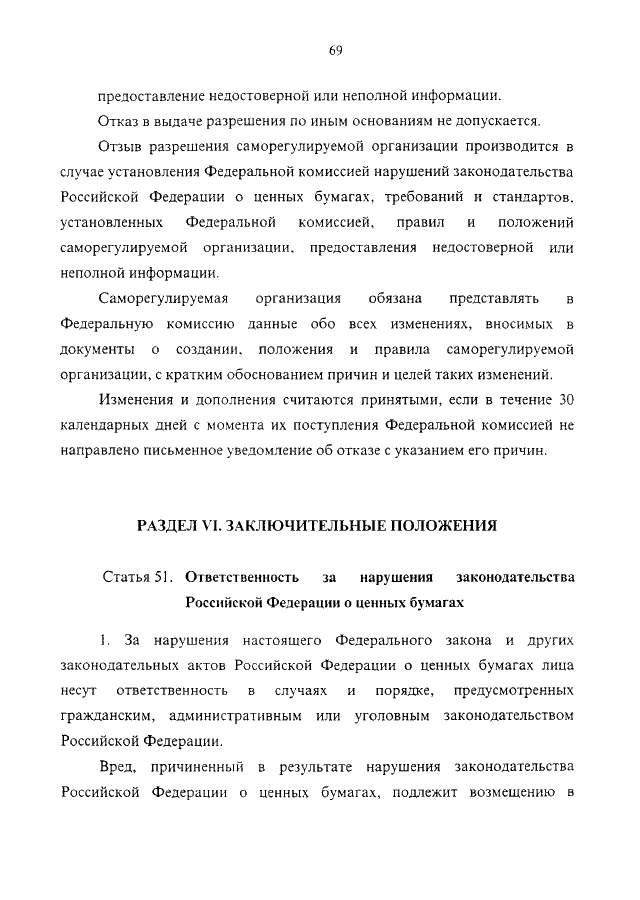 69

предоставление недостоверной или неполной информации.

Отказ в выдаче разрешения по иным основаниям не допускается.

Отзыв разрешения саморегулируемой организации производится в случае установления Федеральной комиссией нарушений законодательства Российской Федерации о ценных бумагах, требований и стандартов, установленных Федеральной комиссией, правил и положений саморегулируемой организации, предоставления недостоверной или неполной информации.

Саморегулируемая организация обязана представлять в Федеральную комиссию данные обо всех изменениях, вносимых в документы о создании, положения и правила саморегулируемой организации, с кратким обоснованием причин и целей таких изменений.

Изменения и дополнения считаются принятыми, если в течение 30 календарных дней с момента их поступления Федеральной комиссией не направлено письменное уведомление об отказе с указанием его причин.

РАЗДЕЛ VI. ЗАКЛЮЧИТЕЛЬНЫЕ ПОЛОЖЕНИЯ

Статья 51. Ответственность за нарушения законодательства Российской Федерации о ценных бумагах

1. За нарушения настоящего Федерального закона и других законодательных актов Российской Федерации о ценных бумагах лица несут ответственность в случаях и порядке, предусмотренных гражданским, административным или уголовным законодательством Российской Федерации.

Вред, причиненный в результате нарушения законодательства Российской Федерации о ценных бумагах, подлежит возмещению в